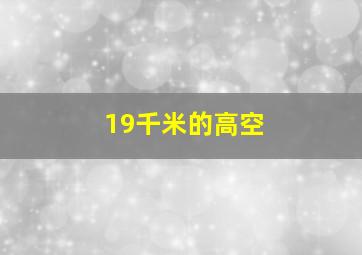 19千米的高空